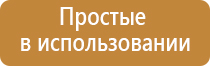 Простые
в использовании